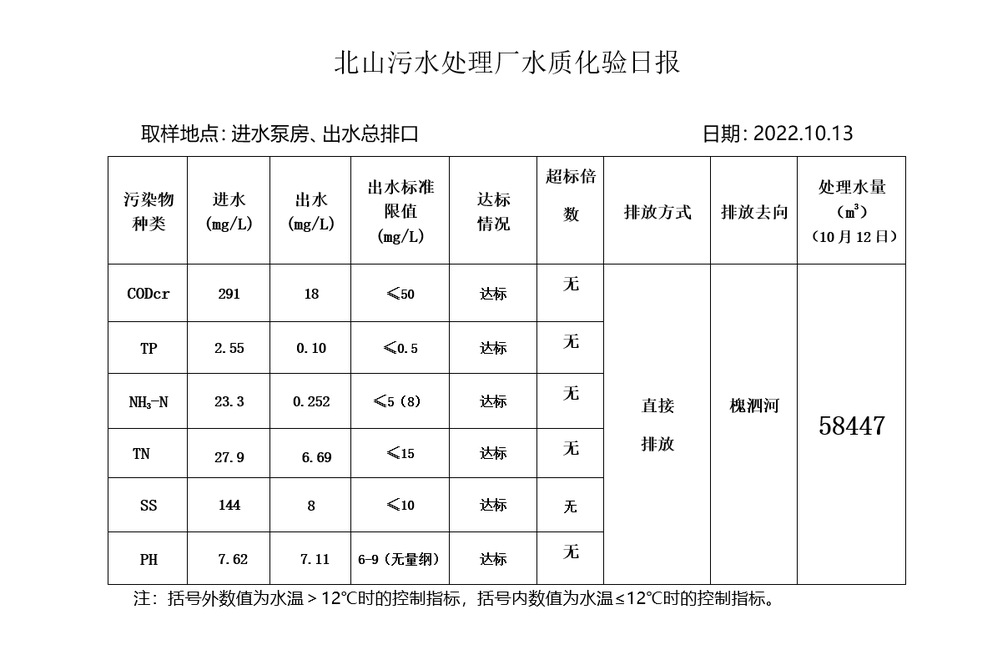 北山污水处理厂水质化验日报

取样地点：进水泵房、出水总排口　　　　日期：2022.10.13

| 污染物种类 | 进水 (mg/L) | 出水 (mg/L) | 出水标准限值 (mg/L) | 达标情况 | 超标倍数 | 排放方式 | 排放去向 | 处理水量 ($m^3$) (10月12日) |
|---|---|---|---|---|---|---|---|---|
| CODcr | 291 | 18 | ≤50 | 达标 | 无 | 直接排放 | 槐泗河 | 58447 |
| TP | 2.55 | 0.10 | ≤0.5 | 达标 | 无 | | | |
| $NH_3$-N | 23.3 | 0.252 | ≤5（8） | 达标 | 无 | | | |
| TN | 27.9 | 6.69 | ≤15 | 达标 | 无 | | | |
| SS | 144 | 8 | ≤10 | 达标 | 无 | | | |
| PH | 7.62 | 7.11 | 6-9（无量纲） | 达标 | 无 | | | |

注：括号外数值为水温＞12℃时的控制指标，括号内数值为水温≤12℃时的控制指标。